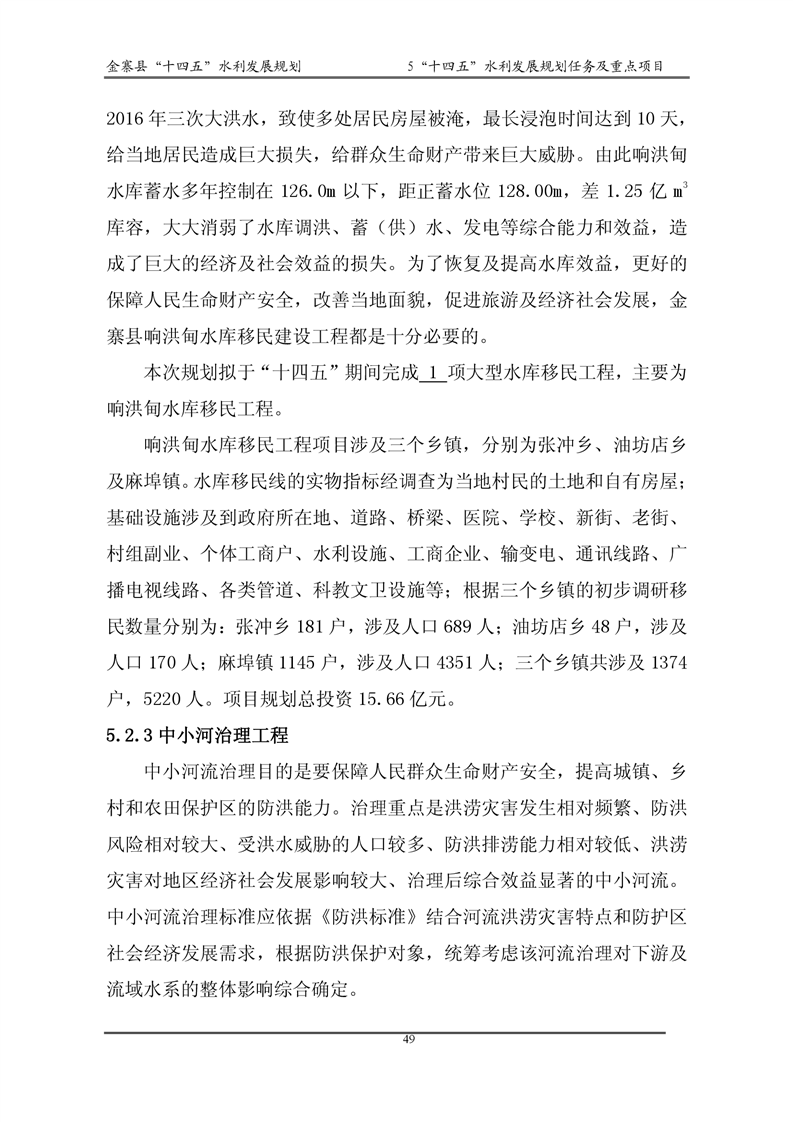 金寨县“十四五”水利发展规划　　5“十四五”水利发展规划任务及重点项目

2016年三次大洪水，致使多处居民房屋被淹，最长浸泡时间达到10天，给当地居民造成巨大损失，给群众生命财产带来巨大威胁。由此响洪甸水库蓄水多年控制在126.0m以下，距正蓄水位128.00m，差1.25亿$m^3$库容，大大消弱了水库调洪、蓄（供）水、发电等综合能力和效益，造成了巨大的经济及社会效益的损失。为了恢复及提高水库效益，更好的保障人民生命财产安全，改善当地面貌，促进旅游及经济社会发展，金寨县响洪甸水库移民建设工程都是十分必要的。

本次规划拟于“十四五”期间完成 1 项大型水库移民工程，主要为响洪甸水库移民工程。

响洪甸水库移民工程项目涉及三个乡镇，分别为张冲乡、油坊店乡及麻埠镇。水库移民线的实物指标经调查为当地村民的土地和自有房屋；基础设施涉及到政府所在地、道路、桥梁、医院、学校、新街、老街、村组副业、个体工商户、水利设施、工商企业、输变电、通讯线路、广播电视线路、各类管道、科教文卫设施等；根据三个乡镇的初步调研移民数量分别为：张冲乡181户，涉及人口689人；油坊店乡48户，涉及人口170人；麻埠镇1145户，涉及人口4351人；三个乡镇共涉及1374户，5220人。项目规划总投资15.66亿元。

5.2.3 中小河治理工程

中小河流治理目的是要保障人民群众生命财产安全，提高城镇、乡村和农田保护区的防洪能力。治理重点是洪涝灾害发生相对频繁、防洪风险相对较大、受洪水威胁的人口较多、防洪排涝能力相对较低、洪涝灾害对地区经济社会发展影响较大、治理后综合效益显著的中小河流。中小河流治理标准应依据《防洪标准》结合河流洪涝灾害特点和防护区社会经济发展需求，根据防洪保护对象，统筹考虑该河流治理对下游及流域水系的整体影响综合确定。

49